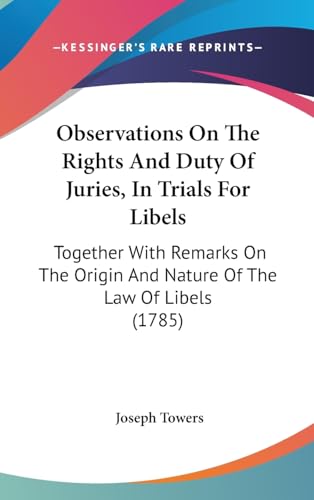 —KESSINGER'S RARE REPRINTS—

Observations On The Rights And Duty Of Juries, In Trials For Libels

Together With Remarks On The Origin And Nature Of The Law Of Libels (1785)

Joseph Towers